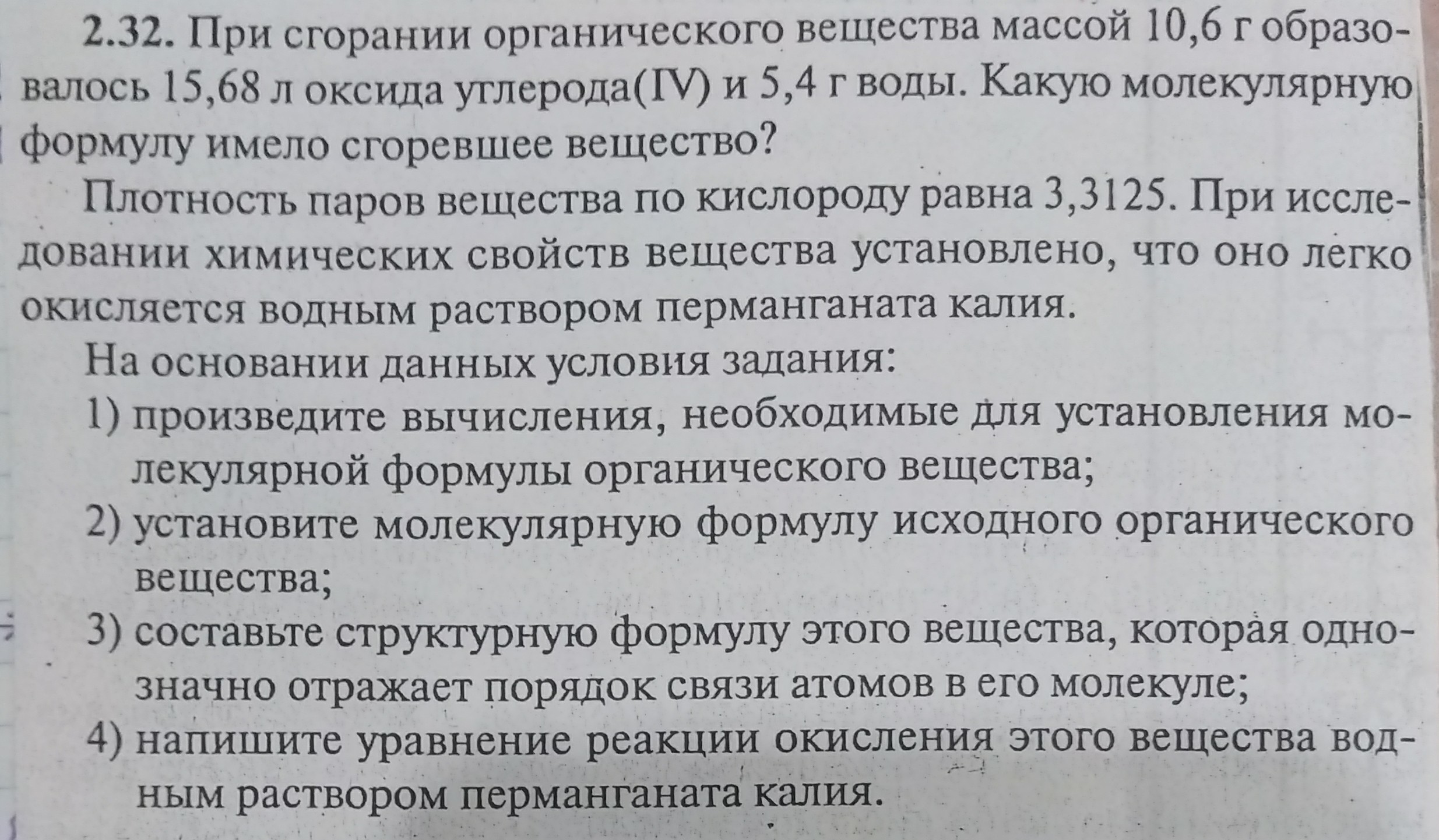 2.32. При сгорании органического вещества массой 10,6 г образовалось 15,68 л оксида углерода(IV) и 5,4 г воды. Какую молекулярную формулу имело сгоревшее вещество?

Плотность паров вещества по кислороду равна 3,3125. При исследовании химических свойств вещества установлено, что оно легко окисляется водным раствором перманганата калия.

На основании данных условия задания:

1) произведите вычисления, необходимые для установления молекулярной формулы органического вещества;

2) установите молекулярную формулу исходного органического вещества;

3) составьте структурную формулу этого вещества, которая однозначно отражает порядок связи атомов в его молекуле;

4) напишите уравнение реакции окисления этого вещества водным раствором перманганата калия.